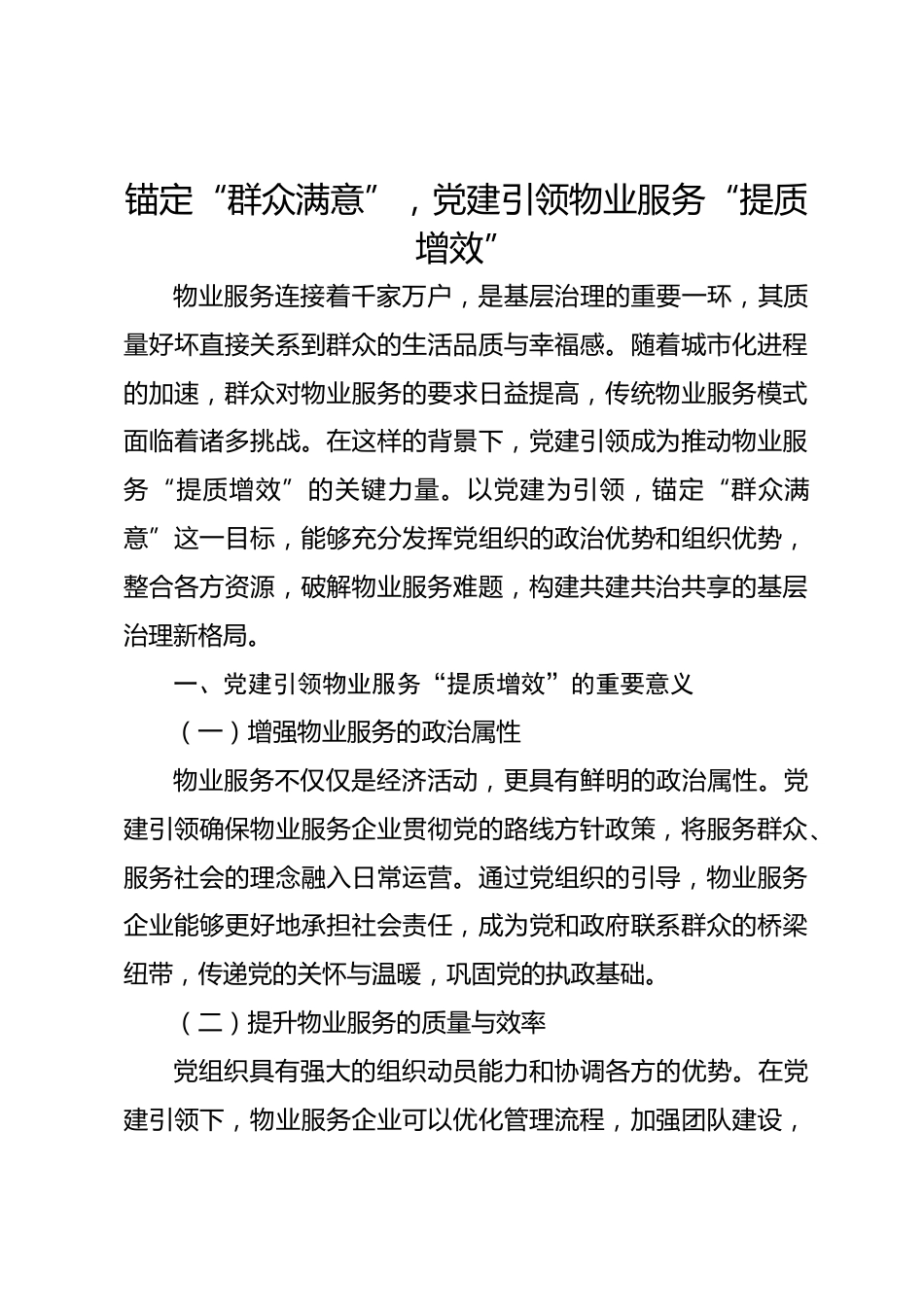 锚定“群众满意”，党建引领物业服务“提质增效”

物业服务连接着千家万户，是基层治理的重要一环，其质量好坏直接关系到群众的生活品质与幸福感。随着城市化进程的加速，群众对物业服务的要求日益提高，传统物业服务模式面临着诸多挑战。在这样的背景下，党建引领成为推动物业服务“提质增效”的关键力量。以党建为引领，锚定“群众满意”这一目标，能够充分发挥党组织的政治优势和组织优势，整合各方资源，破解物业服务难题，构建共建共治共享的基层治理新格局。

一、党建引领物业服务“提质增效”的重要意义

（一）增强物业服务的政治属性

物业服务不仅仅是经济活动，更具有鲜明的政治属性。党建引领确保物业服务企业贯彻党的路线方针政策，将服务群众、服务社会的理念融入日常运营。通过党组织的引导，物业服务企业能够更好地承担社会责任，成为党和政府联系群众的桥梁纽带，传递党的关怀与温暖，巩固党的执政基础。

（二）提升物业服务的质量与效率

党组织具有强大的组织动员能力和协调各方的优势。在党建引领下，物业服务企业可以优化管理流程，加强团队建设，